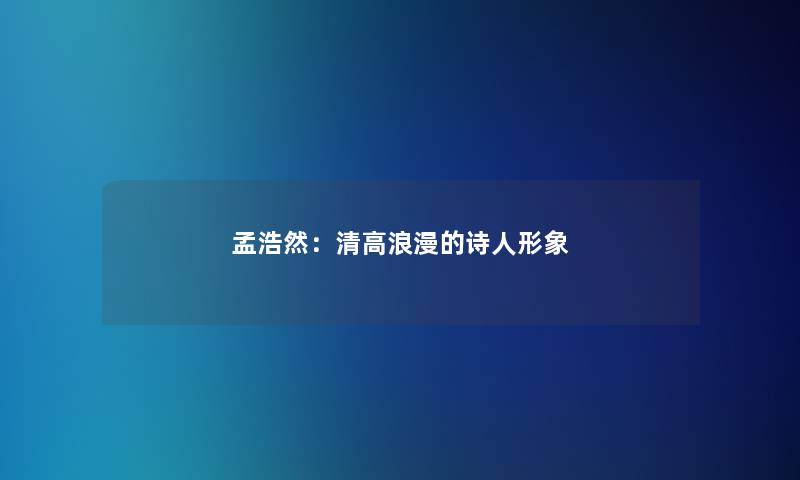 孟浩然：清高浪漫的诗人形象